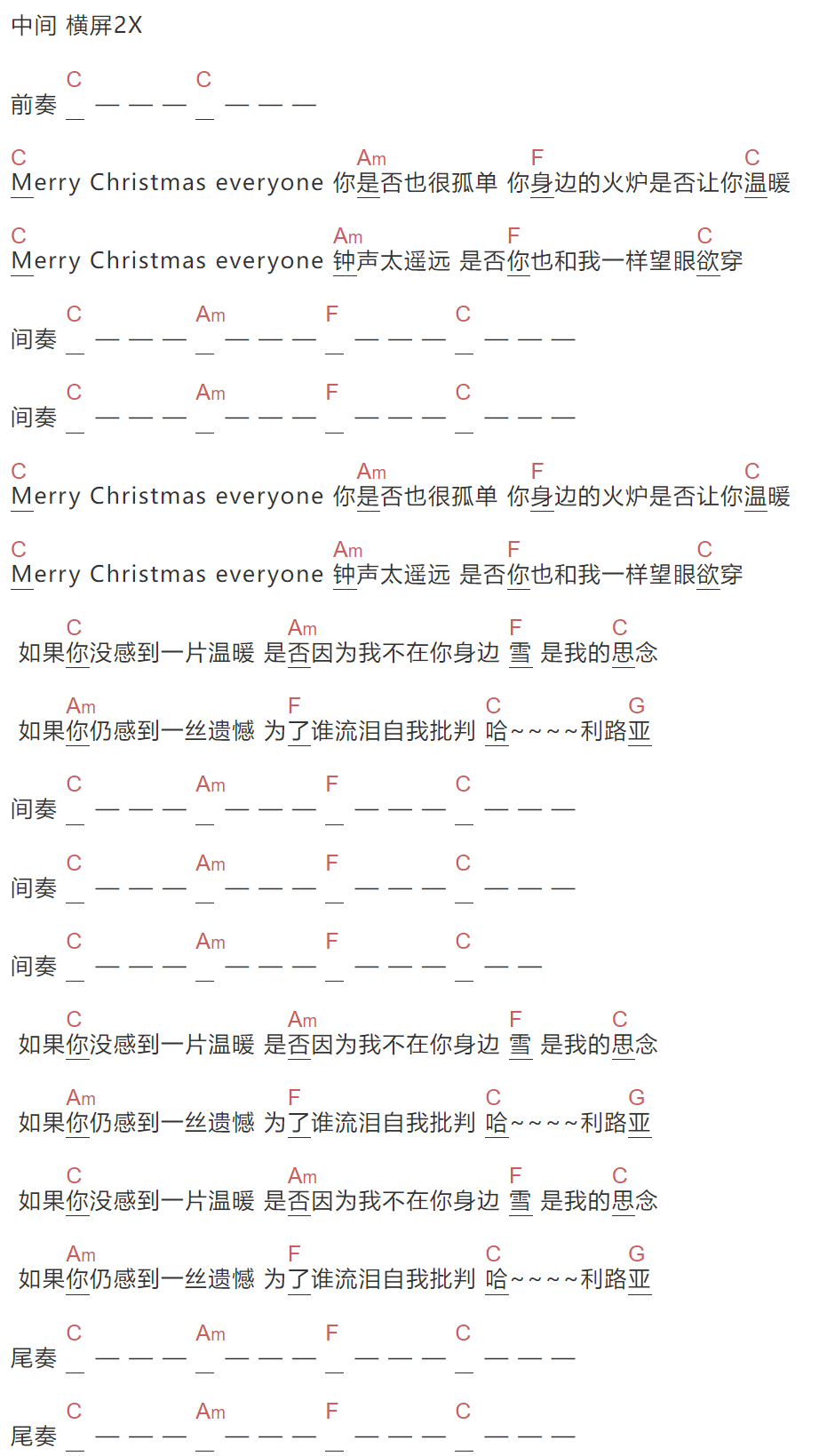 中间 横屏2X

C C
前奏 _ — — — _ — — —

C Am F C
Merry Christmas everyone 你是否也很孤单 你身边的火炉是否让你温暖

C Am F C
Merry Christmas everyone 钟声太遥远 是否你也和我一样望眼欲穿

C Am F C
间奏 _ — — — _ — — — _ — — — _ — — —

C Am F C
间奏 _ — — — _ — — — _ — — — _ — — —

C Am F C
Merry Christmas everyone 你是否也很孤单 你身边的火炉是否让你温暖

C Am F C
Merry Christmas everyone 钟声太遥远 是否你也和我一样望眼欲穿

C Am F C
如果你没感到一片温暖 是否因为我不在你身边 雪 是我的思念

Am F C G
如果你仍感到一丝遗憾 为了谁流泪自我批判 哈~~~~利路亚

C Am F C
间奏 _ — — — _ — — — _ — — — _ — — —

C Am F C
间奏 _ — — — _ — — — _ — — — _ — — —

C Am F C
间奏 _ — — — _ — — — _ — — — _ — —

C Am F C
如果你没感到一片温暖 是否因为我不在你身边 雪 是我的思念

Am F C G
如果你仍感到一丝遗憾 为了谁流泪自我批判 哈~~~~利路亚

C Am F C
如果你没感到一片温暖 是否因为我不在你身边 雪 是我的思念

Am F C G
如果你仍感到一丝遗憾 为了谁流泪自我批判 哈~~~~利路亚

C Am F C
尾奏 _ — — — _ — — — _ — — — _ — — —

C Am F C
尾奏 _ — — — _ — — — _ — — — _ — — —